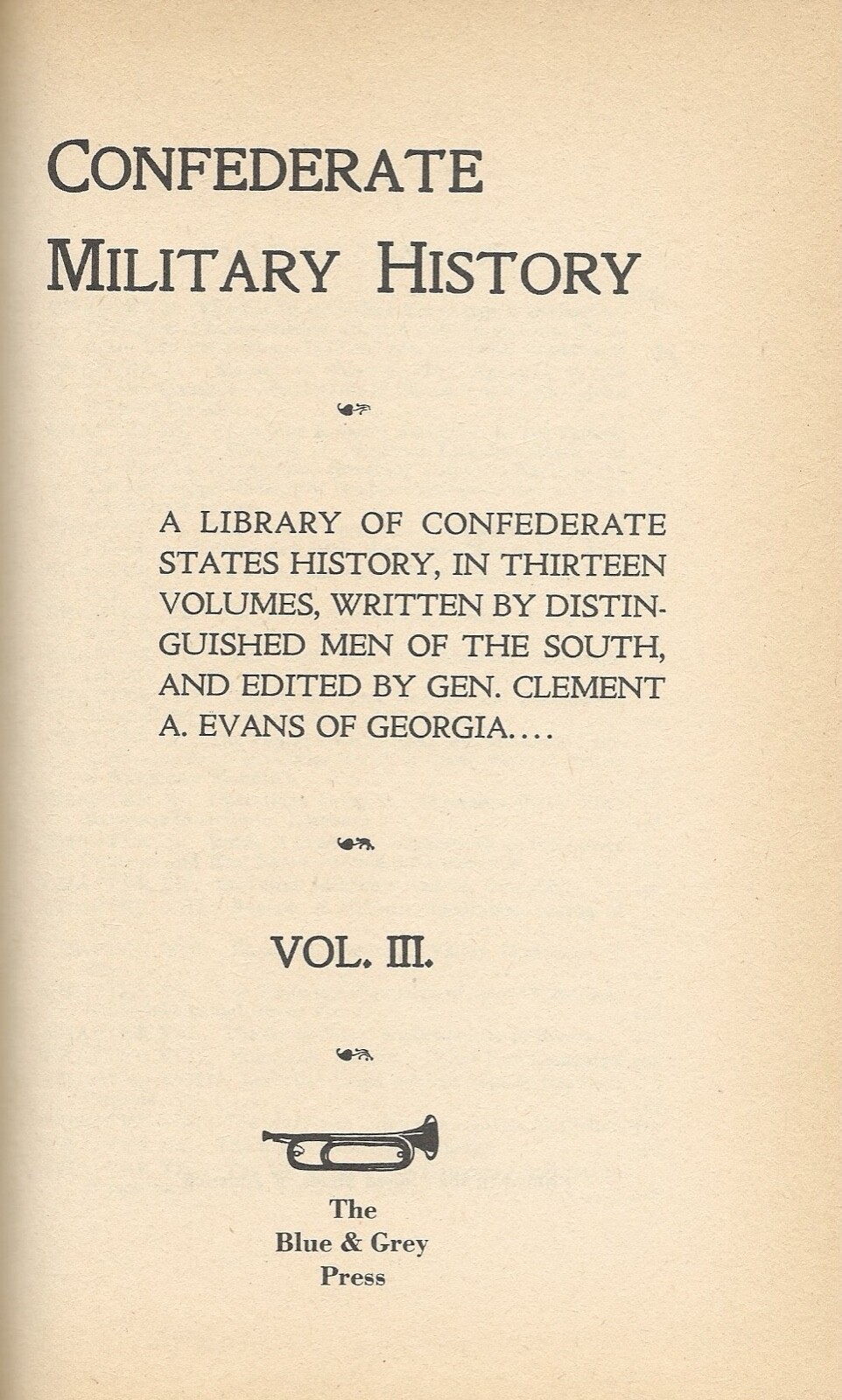 CONFEDERATE MILITARY HISTORY

A LIBRARY OF CONFEDERATE STATES HISTORY, IN THIRTEEN VOLUMES, WRITTEN BY DISTINGUISHED MEN OF THE SOUTH, AND EDITED BY GEN. CLEMENT A. EVANS OF GEORGIA....

VOL. III.

The
Blue & Grey
Press